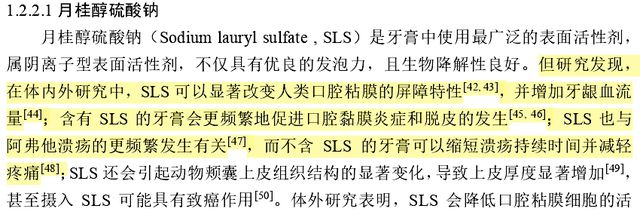 1.2.2.1 月桂醇硫酸钠

月桂醇硫酸钠（Sodium lauryl sulfate , SLS）是牙膏中使用最广泛的表面活性剂，属阴离子型表面活性剂，不仅具有优良的发泡力，且生物降解性良好。但研究发现，在体内外研究中，SLS 可以显著改变人类口腔粘膜的屏障特性$^{[42, 43]}$，并增加牙龈血流量$^{[44]}$；含有 SLS 的牙膏会更频繁地促进口腔黏膜炎症和脱皮的发生$^{[45, 46]}$；SLS 也与阿弗他溃疡的更频繁发生有关$^{[47]}$，而不含 SLS 的牙膏可以缩短溃疡持续时间并减轻疼痛$^{[48]}$；SLS 还会引起动物颊囊上皮组织结构的显著变化，导致上皮厚度显著增加$^{[49]}$，甚至摄入 SLS 可能具有致癌作用$^{[50]}$。体外研究表明，SLS 会降低口腔粘膜细胞的活